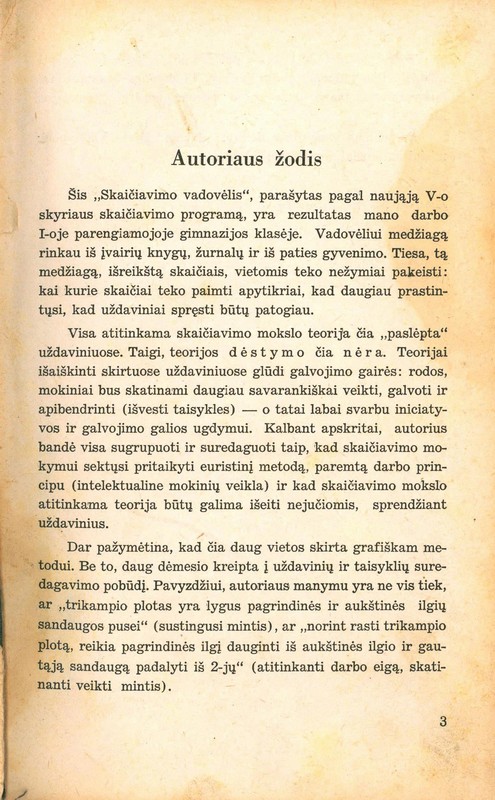 Autoriaus žodis

Šis „Skaičiavimo vadovėlis“, parašytas pagal naująją V-o skyriaus skaičiavimo programą, yra rezultatas mano darbo I-oje parengiamojoje gimnazijos klasėje. Vadovėliui medžiagą rinkau iš įvairių knygų, žurnalų ir iš paties gyvenimo. Tiesa, tą medžiagą, išreikštą skaičiais, vietomis teko nežymiai pakeisti: kai kurie skaičiai teko paimti apytikriai, kad daugiau prastintųsi, kad uždaviniai spręsti būtų patogiau.

Visa atitinkama skaičiavimo mokslo teorija čia „paslėpta“ uždaviniuose. Taigi, teorijos dėstymo čia nėra. Teorijai išaiškinti skirtuose uždaviniuose glūdi galvojimo gairės: rodos, mokiniai bus skatinami daugiau savarankiškai veikti, galvoti ir apibendrinti (išvesti taisykles) — o tatai labai svarbu iniciatyvos ir galvojimo galios ugdymui. Kalbant apskritai, autorius bandė visa sugrupuoti ir suredaguoti taip, kad skaičiavimo mokymui sektųsi pritaikyti euristinį metodą, paremtą darbo principu (intelektualine mokinių veikla) ir kad skaičiavimo mokslo atitinkama teorija būtų galima išeiti nejučiomis, sprendžiant uždavinius.

Dar pažymėtina, kad čia daug vietos skirta grafiškam metodui. Be to, daug dėmesio kreipta į uždavinių ir taisyklių suredagavimo pobūdį. Pavyzdžiui, autoriaus manymu yra ne vis tiek, ar „trikampio plotas yra lygus pagrindinės ir aukštinės ilgių sandaugos pusei“ (sustingusi mintis), ar „norint rasti trikampio plotą, reikia pagrindinės ilgį dauginti iš aukštinės ilgio ir gautąją sandaugą padalyti iš 2-jų“ (atitinkanti darbo eigą, skatinanti veikti mintis).

3